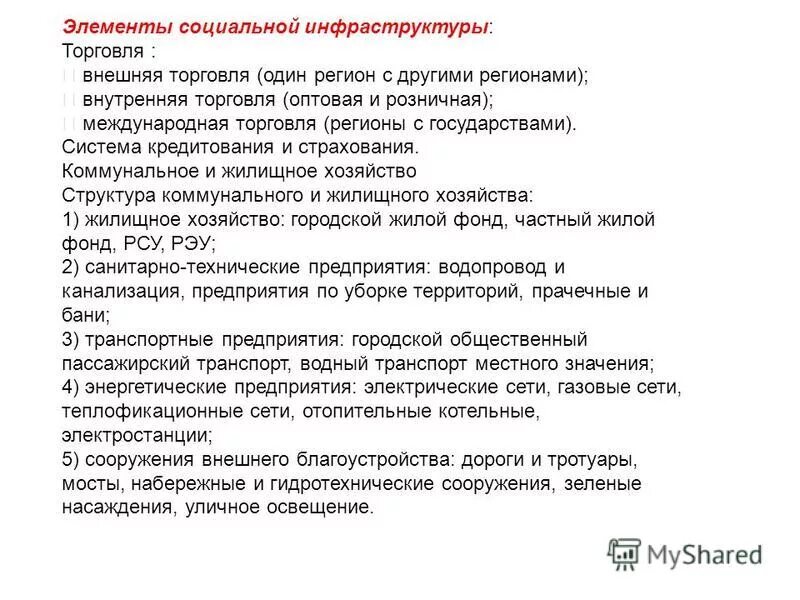 Элементы социальной инфраструктуры:
Торговля :
 внешняя торговля (один регион с другими регионами);
 внутренняя торговля (оптовая и розничная);
 международная торговля (регионы с государствами).
Система кредитования и страхования.
Коммунальное и жилищное хозяйство
Структура коммунального и жилищного хозяйства:
1) жилищное хозяйство: городской жилой фонд, частный жилой фонд, РСУ, РЭУ;
2) санитарно-технические предприятия: водопровод и канализация, предприятия по уборке территорий, прачечные и бани;
3) транспортные предприятия: городской общественный пассажирский транспорт, водный транспорт местного значения;
4) энергетические предприятия: электрические сети, газовые сети, теплофикационные сети, отопительные котельные, электростанции;
5) сооружения внешнего благоустройства: дороги и тротуары, мосты, набережные и гидротехнические сооружения, зеленые насаждения, уличное освещение.

MyShared